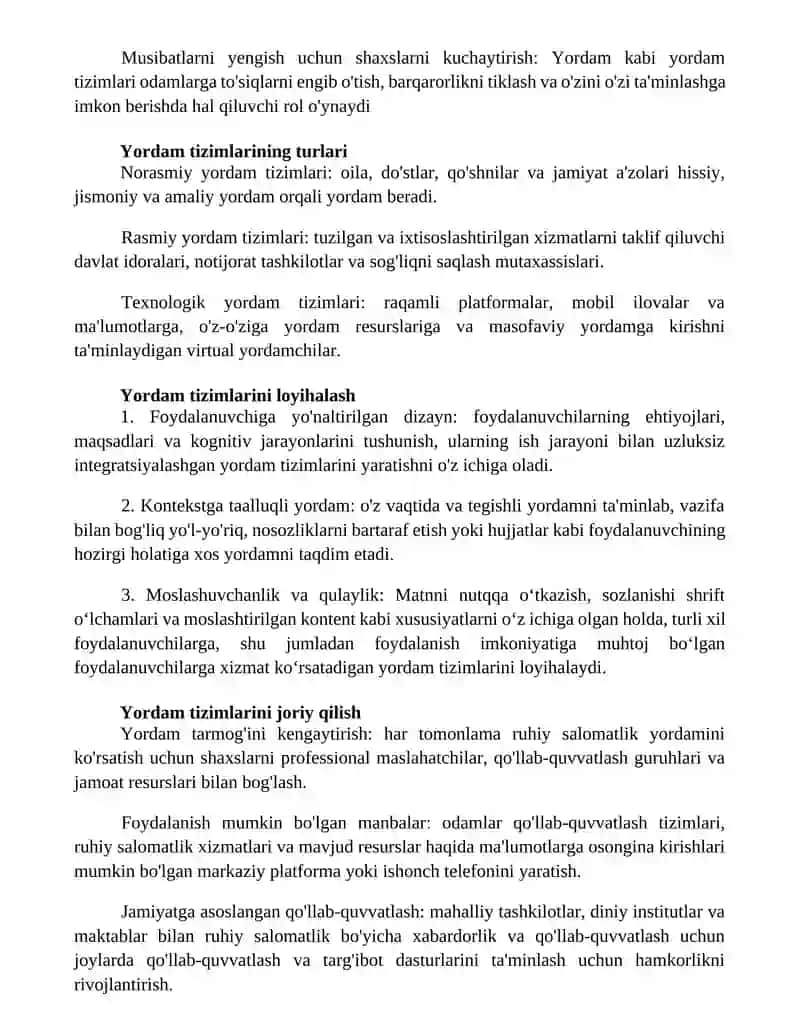 Musibatlarni yengish uchun shaxslarni kuchaytirish: Yordam kabi yordam tizimlari odamlarga to'siqlarni engib o'tish, barqarorlikni tiklash va o'zini o'zi ta'minlashga imkon berishda hal qiluvchi rol o'ynaydi

Yordam tizimlarining turlari
Norasmiy yordam tizimlari: oila, do'stlar, qo'shnilar va jamiyat a'zolari hissiy, jismoniy va amaliy yordam orqali yordam beradi.

Rasmiy yordam tizimlari: tuzilgan va ixtisoslashtirilgan xizmatlarni taklif qiluvchi davlat idoralari, notijorat tashkilotlar va sog'liqni saqlash mutaxassislari.

Texnologik yordam tizimlari: raqamli platformalar, mobil ilovalar va ma'lumotlarga, o'z-o'ziga yordam resurslariga va masofaviy yordamga kirishni ta'minlaydigan virtual yordamchilar.

Yordam tizimlarini loyihalash
1. Foydalanuvchiga yo'naltirilgan dizayn: foydalanuvchilarning ehtiyojlari, maqsadlari va kognitiv jarayonlarini tushunish, ularning ish jarayoni bilan uzluksiz integratsiyalashgan yordam tizimlarini yaratishni o'z ichiga oladi.

2. Kontekstga taalluqli yordam: o'z vaqtida va tegishli yordamni ta'minlab, vazifa bilan bog'liq yo'l-yo'riq, nosozliklarni bartaraf etish yoki hujjatlar kabi foydalanuvchining hozirgi holatiga xos yordamni taqdim etadi.

3. Moslashuvchanlik va qulaylik: Matnni nutqqa o‘tkazish, sozlanishi shrift o‘lchamlari va moslashtirilgan kontent kabi xususiyatlarni o‘z ichiga olgan holda, turli xil foydalanuvchilarga, shu jumladan foydalanish imkoniyatiga muhtoj bo‘lgan foydalanuvchilarga xizmat ko‘rsatadigan yordam tizimlarini loyihalaydi.

Yordam tizimlarini joriy qilish
Yordam tarmog'ini kengaytirish: har tomonlama ruhiy salomatlik yordamini ko'rsatish uchun shaxslarni professional maslahatchilar, qo'llab-quvvatlash guruhlari va jamoat resurslari bilan bog'lash.

Foydalanish mumkin bo'lgan manbalar: odamlar qo'llab-quvvatlash tizimlari, ruhiy salomatlik xizmatlari va mavjud resurslar haqida ma'lumotlarga osongina kirishlari mumkin bo'lgan markaziy platforma yoki ishonch telefonini yaratish.

Jamiyatga asoslangan qo'llab-quvvatlash: mahalliy tashkilotlar, diniy institutlar va maktablar bilan ruhiy salomatlik bo'yicha xabardorlik va qo'llab-quvvatlash uchun joylarda qo'llab-quvvatlash va targ'ibot dasturlarini ta'minlash uchun hamkorlikni rivojlantirish.